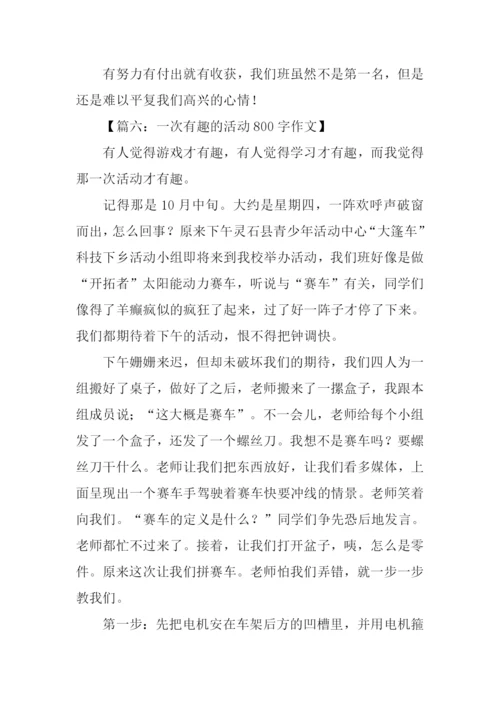 有努力有付出就有收获，我们班虽然不是第一名，但是还是难以平复我们高兴的心情！

【篇六：一次有趣的活动 800 字作文】

有人觉得游戏才有趣，有人觉得学习才有趣，而我觉得那一次活动才有趣。

记得那是 10 月中旬。大约是星期四，一阵欢呼声破窗而出，怎么回事？原来下午灵石县青少年活动中心“大篷车”科技下乡活动小组即将来到我校举办活动，我们班好像是做“开拓者”太阳能动力赛车，听说与“赛车”有关，同学们像得了羊癫疯似的疯狂了起来，过了好一阵子才停了下来。我们都期待着下午的活动，恨不得把钟调快。

下午姗姗来迟，但却未破坏我们的期待，我们四人为一组搬好了桌子，做好了之后，老师搬来了一摞盒子，我跟本组成员说：“这大概是赛车”。不一会儿，老师给每个小组发了一个盒子，还发了一个螺丝刀。我想不是赛车吗？要螺丝刀干什么。老师让我们把东西放好，让我们看多媒体，上面呈现出一个赛车手驾驶着赛车快要冲线的情景。老师笑着向我们。“赛车的定义是什么？”同学们争先恐后地发言。老师都忙不过来了。接着，让我们打开盆子，咦，怎么是零件。原来这次让我们拼赛车。老师怕我们弄错，就一步一步教我们。

第一步：先把电机安在车架后方的凹槽里，并用电机箍